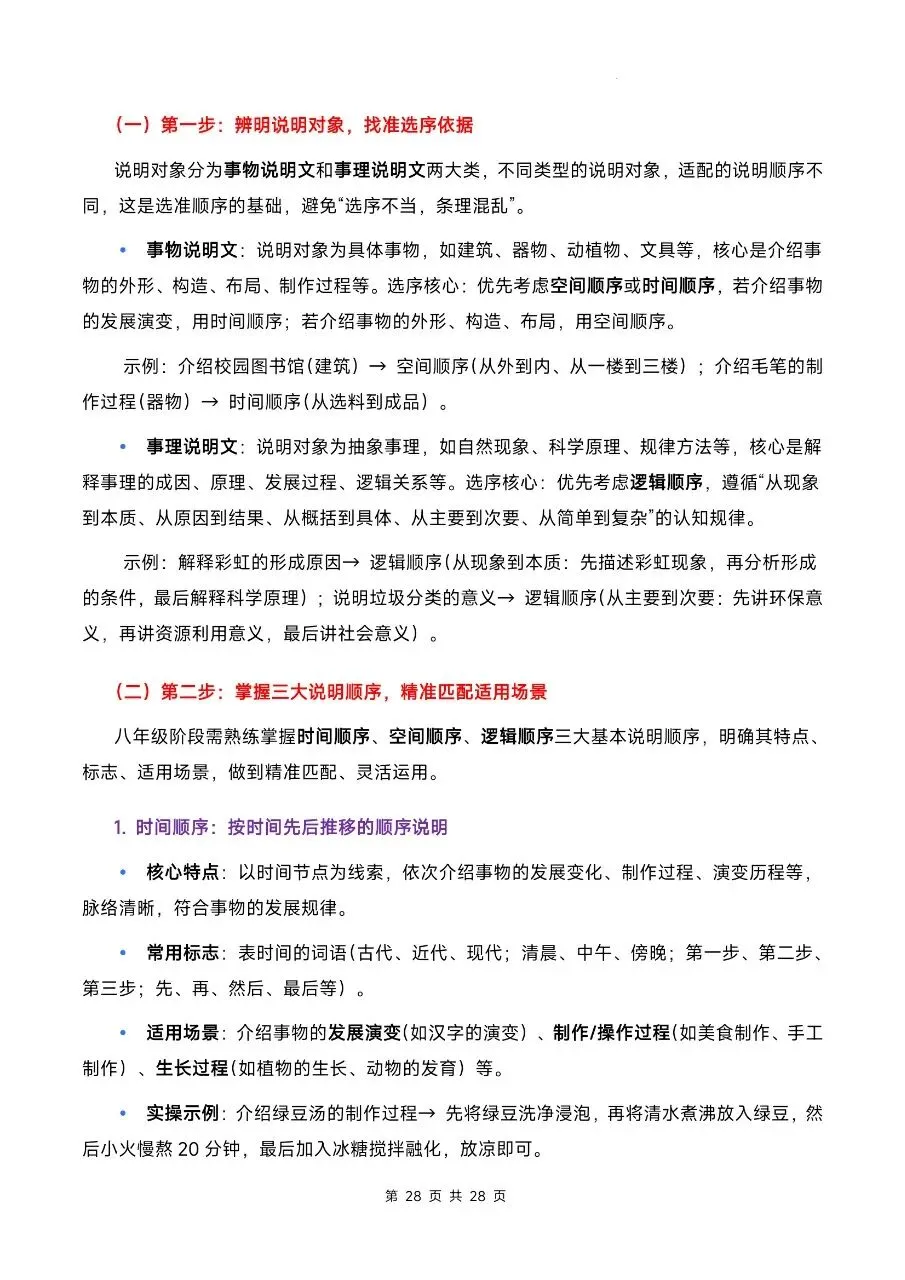 （一）第一步：辨明说明对象，找准选序依据

说明对象分为事物说明文和事理说明文两大类，不同类型的说明对象，适配的说明顺序不同，这是选准顺序的基础，避免“选序不当，条理混乱”。

• 事物说明文：说明对象为具体事物，如建筑、器物、动植物、文具等，核心是介绍事物的外形、构造、布局、制作过程等。选序核心：优先考虑空间顺序或时间顺序，若介绍事物的发展演变，用时间顺序；若介绍事物的外形、构造、布局，用空间顺序。

示例：介绍校园图书馆(建筑) → 空间顺序(从外到内、从一楼到三楼）；介绍毛笔的制作过程(器物) → 时间顺序(从选料到成品）。

• 事理说明文：说明对象为抽象事理，如自然现象、科学原理、规律方法等，核心是解释事理的成因、原理、发展过程、逻辑关系等。选序核心：优先考虑逻辑顺序，遵循“从现象到本质、从原因到结果、从概括到具体、从主要到次要、从简单到复杂”的认知规律。

示例：解释彩虹的形成原因→ 逻辑顺序(从现象到本质：先描述彩虹现象，再分析形成的条件，最后解释科学原理）；说明垃圾分类的意义→ 逻辑顺序(从主要到次要：先讲环保意义，再讲资源利用意义，最后讲社会意义）。

（二）第二步：掌握三大说明顺序，精准匹配适用场景

八年级阶段需熟练掌握时间顺序、空间顺序、逻辑顺序三大基本说明顺序，明确其特点、标志、适用场景，做到精准匹配、灵活运用。

1. 时间顺序：按时间先后推移的顺序说明

• 核心特点：以时间节点为线索，依次介绍事物的发展变化、制作过程、演变历程等，脉络清晰，符合事物的发展规律。

• 常用标志：表时间的词语(古代、近代、现代；清晨、中午、傍晚；第一步、第二步、第三步；先、再、然后、最后等）。

• 适用场景：介绍事物的发展演变(如汉字的演变）、制作/操作过程(如美食制作、手工制作）、生长过程(如植物的生长、动物的发育）等。

• 实操示例：介绍绿豆汤的制作过程→ 先将绿豆洗净浸泡，再将清水煮沸放入绿豆，然后小火慢熬 20 分钟，最后加入冰糖搅拌融化，放凉即可。

第 28 页 共 28 页